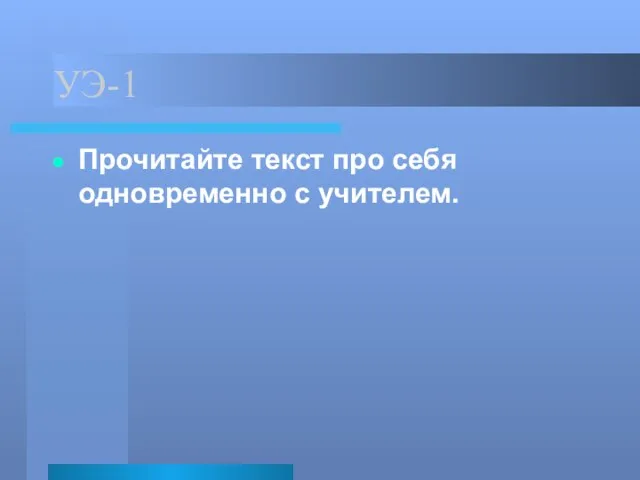 УЭ-1

Прочитайте текст про себя одновременно с учителем.